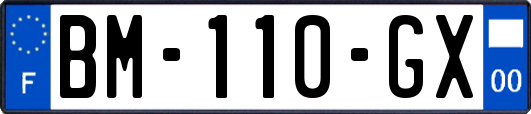 F
BM-110-GX
00